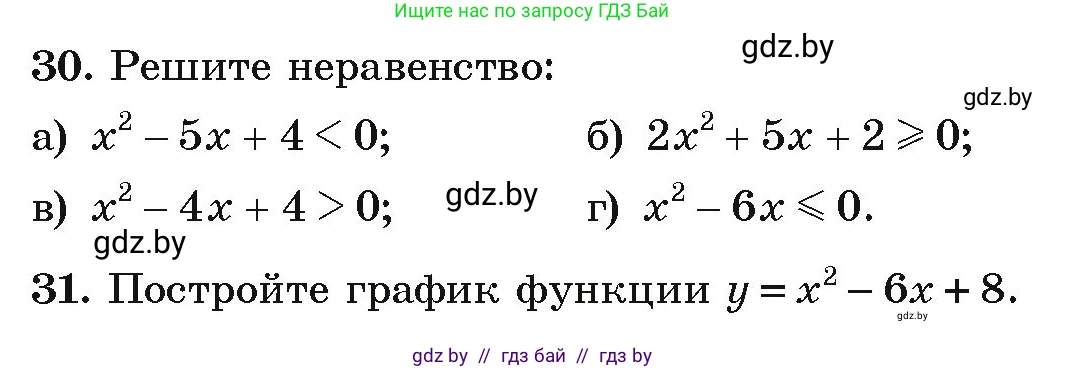 Ищите нас по запросу ГДЗ Бай

gdz.by

30. Решите неравенство:

gdz.by

а) $x^2 - 5x + 4 < 0$;
б) $2x^2 + 5x + 2 \geqslant 0$;

в) $x^2 - 4x + 4 > 0$;
gdz.by
г) $x^2 - 6x \leqslant 0$.

gdz.by

31. Постройте график функции $y = x^2 - 6x + 8$.

gdz.by

gdz by // гдз бай // гдз by